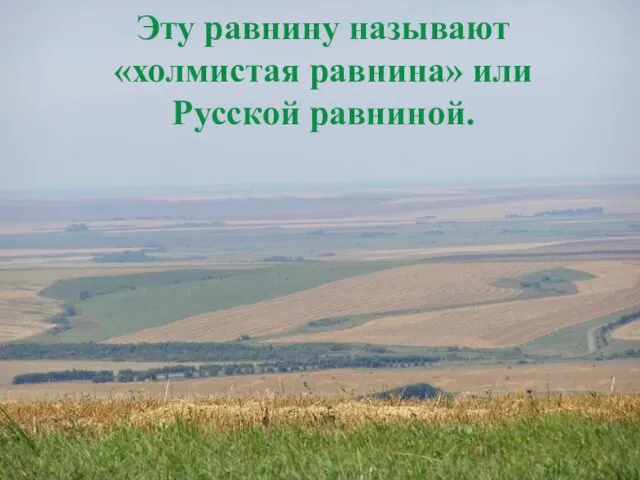 Эту равнину называют «холмистая равнина» или Русской равниной.